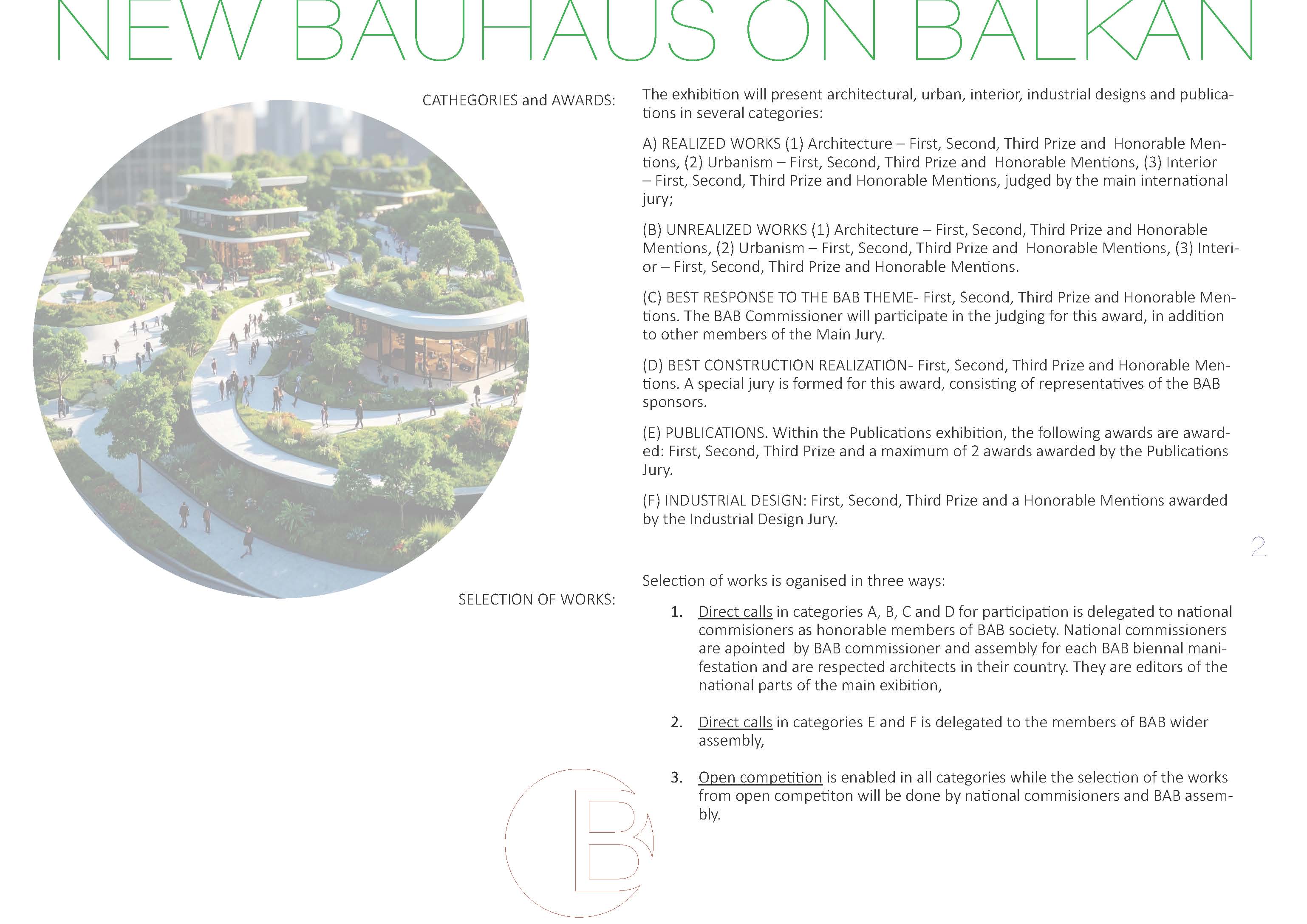 NEW BAUHAUS ON BALKAN

CATHEGORIES and AWARDS:

The exhibition will present architectural, urban, interior, industrial designs and publications in several categories:

A) REALIZED WORKS (1) Architecture – First, Second, Third Prize and Honorable Mentions, (2) Urbanism – First, Second, Third Prize and Honorable Mentions, (3) Interior – First, Second, Third Prize and Honorable Mentions, judged by the main international jury;

(B) UNREALIZED WORKS (1) Architecture – First, Second, Third Prize and Honorable Mentions, (2) Urbanism – First, Second, Third Prize and Honorable Mentions, (3) Interior – First, Second, Third Prize and Honorable Mentions.

(C) BEST RESPONSE TO THE BAB THEME- First, Second, Third Prize and Honorable Mentions. The BAB Commissioner will participate in the judging for this award, in addition to other members of the Main Jury.

(D) BEST CONSTRUCTION REALIZATION- First, Second, Third Prize and Honorable Mentions. A special jury is formed for this award, consisting of representatives of the BAB sponsors.

(E) PUBLICATIONS. Within the Publications exhibition, the following awards are awarded: First, Second, Third Prize and a maximum of 2 awards awarded by the Publications Jury.

(F) INDUSTRIAL DESIGN: First, Second, Third Prize and a Honorable Mentions awarded by the Industrial Design Jury.

2

SELECTION OF WORKS:

Selection of works is oganised in three ways:

1. Direct calls in categories A, B, C and D for participation is delegated to national commisioners as honorable members of BAB society. National commissioners are apointed by BAB commissioner and assembly for each BAB biennal manifestation and are respected architects in their country. They are editors of the national parts of the main exibition,

2. Direct calls in categories E and F is delegated to the members of BAB wider assembly,

3. Open competition is enabled in all categories while the selection of the works from open competiton will be done by national commisioners and BAB assembly.

B